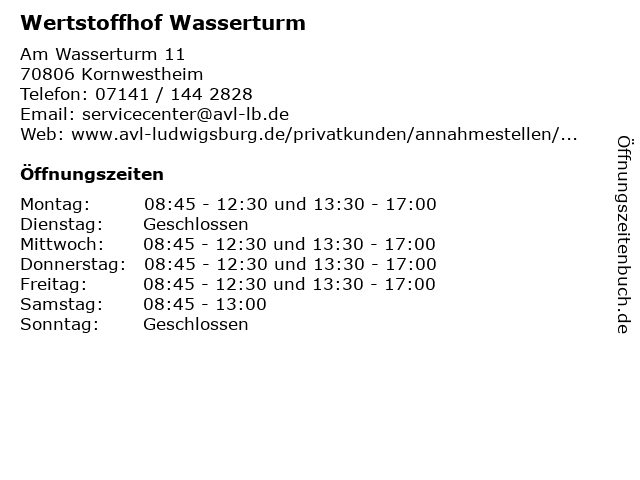 Wertstoffhof Wasserturm

Am Wasserturm 11
70806 Kornwestheim
Telefon: 07141 / 144 2828
Email: servicecenter@avl-lb.de
Web: www.avl-ludwigsburg.de/privatkunden/annahmestellen/...

Öffnungszeiten

| | |
|---|---|
| Montag: | 08:45 - 12:30 und 13:30 - 17:00 |
| Dienstag: | Geschlossen |
| Mittwoch: | 08:45 - 12:30 und 13:30 - 17:00 |
| Donnerstag: | 08:45 - 12:30 und 13:30 - 17:00 |
| Freitag: | 08:45 - 12:30 und 13:30 - 17:00 |
| Samstag: | 08:45 - 13:00 |
| Sonntag: | Geschlossen |

Öffnungszeitenbuch.de